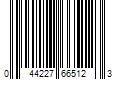 0 44227 66512 3